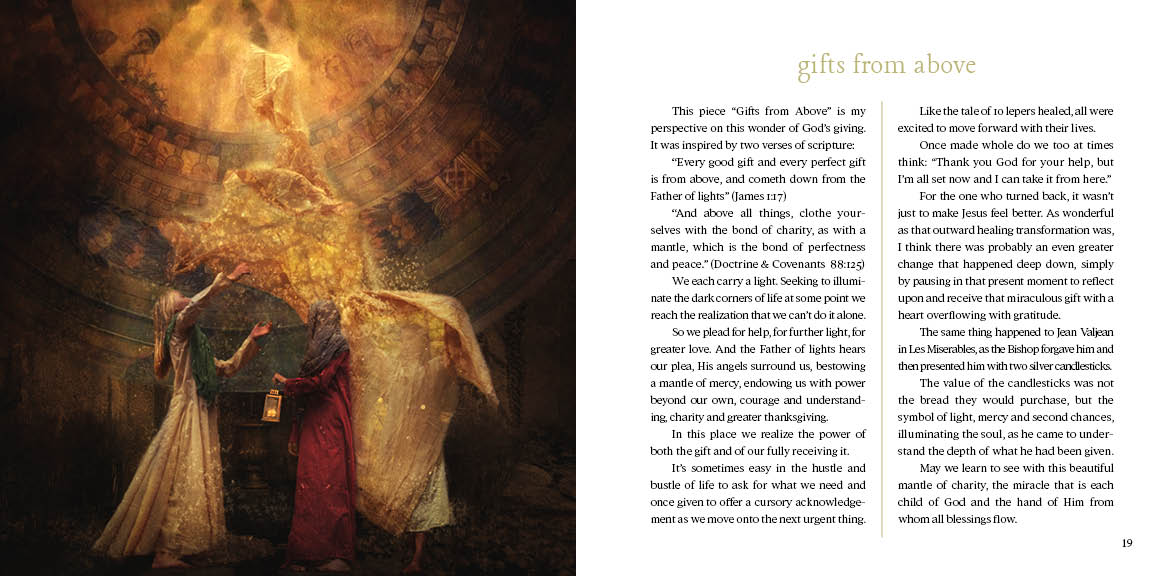 gifts from above

This piece "Gifts from Above" is my perspective on this wonder of God's giving. It was inspired by two verses of scripture:

"Every good gift and every perfect gift is from above, and cometh down from the Father of lights" (James 1:17)

"And above all things, clothe yourselves with the bond of charity, as with a mantle, which is the bond of perfectness and peace." (Doctrine & Covenants 88:125)

We each carry a light. Seeking to illuminate the dark corners of life at some point we reach the realization that we can't do it alone.

So we plead for help, for further light, for greater love. And the Father of lights hears our plea, His angels surround us, bestowing a mantle of mercy, endowing us with power beyond our own, courage and understanding, charity and greater thanksgiving.

In this place we realize the power of both the gift and of our fully receiving it.

It's sometimes easy in the hustle and bustle of life to ask for what we need and once given to offer a cursory acknowledgement as we move onto the next urgent thing.

Like the tale of 10 lepers healed, all were excited to move forward with their lives.

Once made whole do we too at times think: "Thank you God for your help, but I'm all set now and I can take it from here."

For the one who turned back, it wasn't just to make Jesus feel better. As wonderful as that outward healing transformation was, I think there was probably an even greater change that happened deep down, simply by pausing in that present moment to reflect upon and receive that miraculous gift with a heart overflowing with gratitude.

The same thing happened to Jean Valjean in Les Miserables, as the Bishop forgave him and then presented him with two silver candlesticks.

The value of the candlesticks was not the bread they would purchase, but the symbol of light, mercy and second chances, illuminating the soul, as he came to understand the depth of what he had been given.

May we learn to see with this beautiful mantle of charity, the miracle that is each child of God and the hand of Him from whom all blessings flow.

19